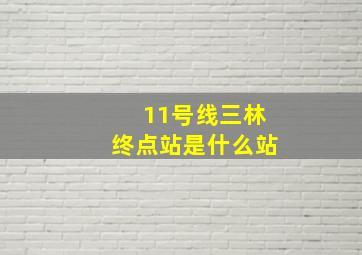 11号线三林
终点站是什么站